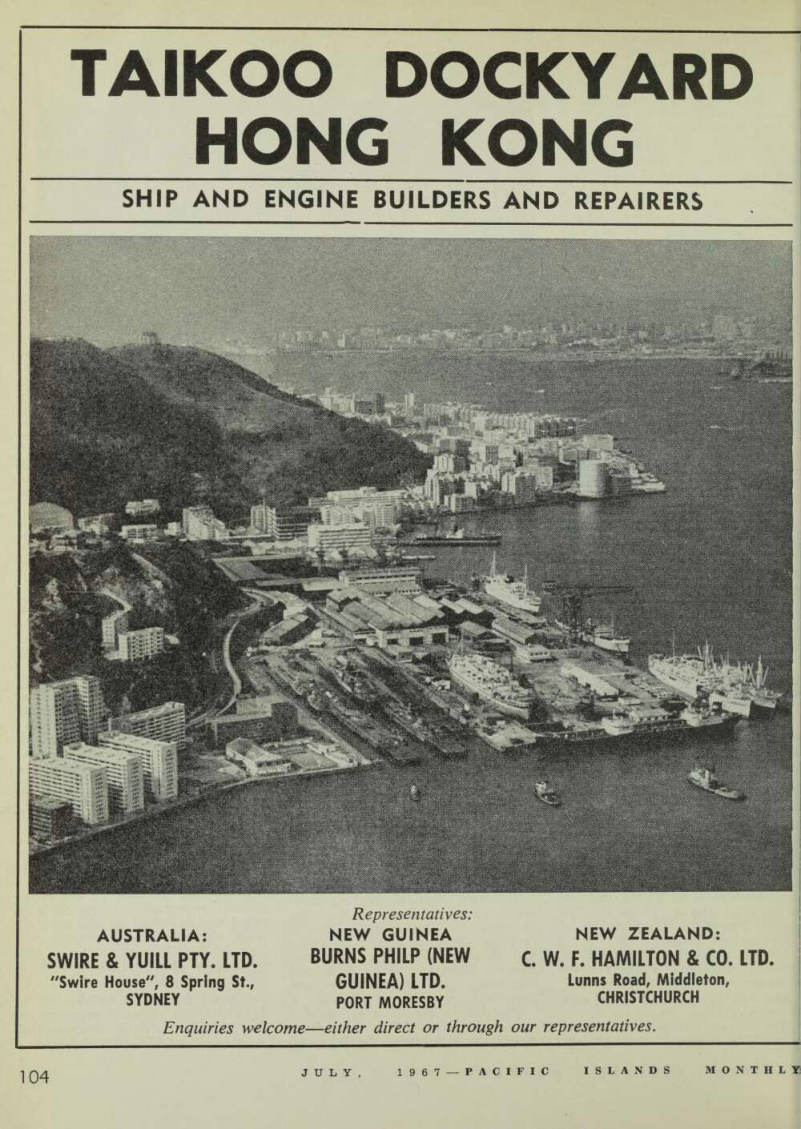 TAIKOO DOCKYARD
HONG KONG

SHIP AND ENGINE BUILDERS AND REPAIRERS

Representatives:

AUSTRALIA:
SWIRE & YUILL PTY. LTD.
"Swire House", 8 Spring St.,
SYDNEY

NEW GUINEA
BURNS PHILP (NEW GUINEA) LTD.
PORT MORESBY

NEW ZEALAND:
C. W. F. HAMILTON & CO. LTD.
Lunns Road, Middleton,
CHRISTCHURCH

Enquiries welcome—either direct or through our representatives.

104 JULY, 1967—PACIFIC ISLANDS MONTHLY